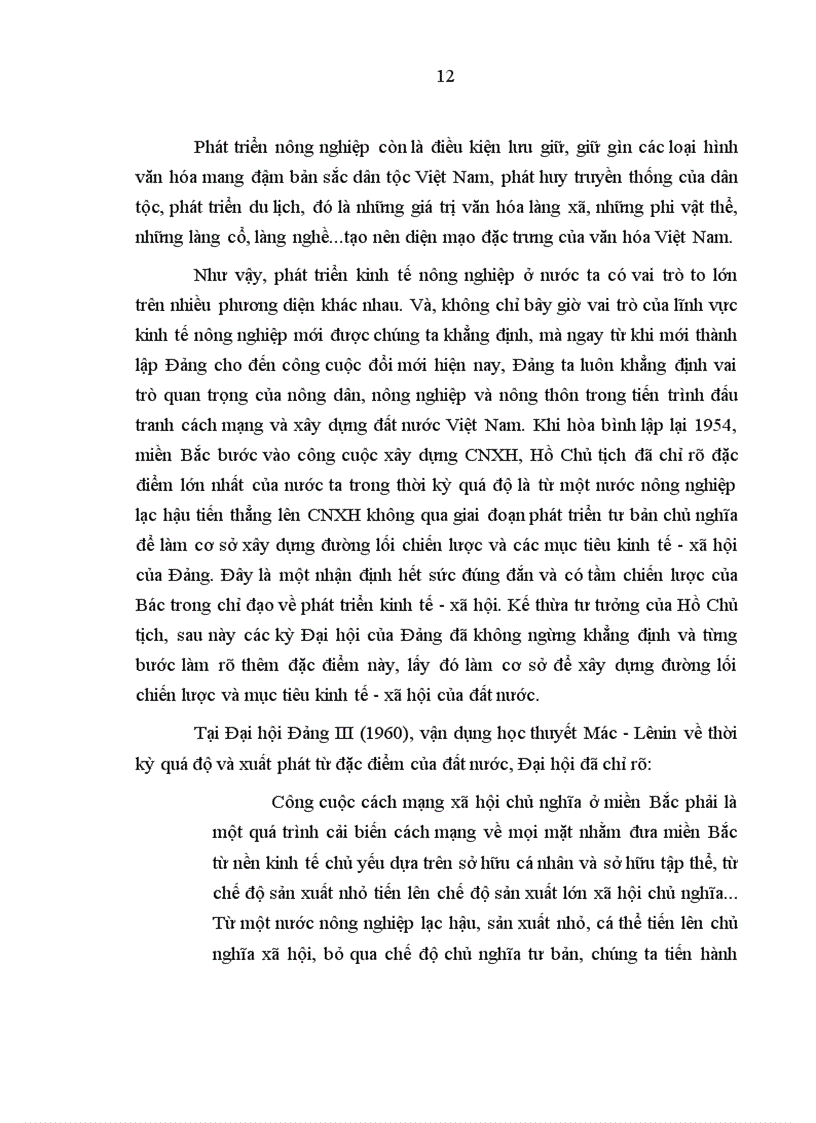 12

Phát triển nông nghiệp còn là điều kiện lưu giữ, giữ gìn các loại hình văn hóa mang đậm bản sắc dân tộc Việt Nam, phát huy truyền thống của dân tộc, phát triển du lịch, đó là những giá trị văn hóa làng xã, những phi vật thể, những làng cổ, làng nghề...tạo nên diện mạo đặc trưng của văn hóa Việt Nam.

Như vậy, phát triển kinh tế nông nghiệp ở nước ta có vai trò to lớn trên nhiều phương diện khác nhau. Và, không chỉ bây giờ vai trò của lĩnh vực kinh tế nông nghiệp mới được chúng ta khẳng định, mà ngay từ khi mới thành lập Đảng cho đến công cuộc đổi mới hiện nay, Đảng ta luôn khẳng định vai trò quan trọng của nông dân, nông nghiệp và nông thôn trong tiến trình đấu tranh cách mạng và xây dựng đất nước Việt Nam. Khi hòa bình lập lại 1954, miền Bắc bước vào công cuộc xây dựng CNXH, Hồ Chủ tịch đã chỉ rõ đặc điểm lớn nhất của nước ta trong thời kỳ quá độ là từ một nước nông nghiệp lạc hậu tiến thẳng lên CNXH không qua giai đoạn phát triển tư bản chủ nghĩa để làm cơ sở xây dựng đường lối chiến lược và các mục tiêu kinh tế - xã hội của Đảng. Đây là một nhận định hết sức đúng đắn và có tầm chiến lược của Bác trong chỉ đạo về phát triển kinh tế - xã hội. Kế thừa tư tưởng của Hồ Chủ tịch, sau này các kỳ Đại hội của Đảng đã không ngừng khẳng định và từng bước làm rõ thêm đặc điểm này, lấy đó làm cơ sở để xây dựng đường lối chiến lược và mục tiêu kinh tế - xã hội của đất nước.

Tại Đại hội Đảng III (1960), vận dụng học thuyết Mác - Lênin về thời kỳ quá độ và xuất phát từ đặc điểm của đất nước, Đại hội đã chỉ rõ:

Công cuộc cách mạng xã hội chủ nghĩa ở miền Bắc phải là một quá trình cải biến cách mạng về mọi mặt nhằm đưa miền Bắc từ nền kinh tế chủ yếu dựa trên sở hữu cá nhân và sở hữu tập thể, từ chế độ sản xuất nhỏ tiến lên chế độ sản xuất lớn xã hội chủ nghĩa... Từ một nước nông nghiệp lạc hậu, sản xuất nhỏ, cá thể tiến lên chủ nghĩa xã hội, bỏ qua chế độ chủ nghĩa tư bản, chúng ta tiến hành